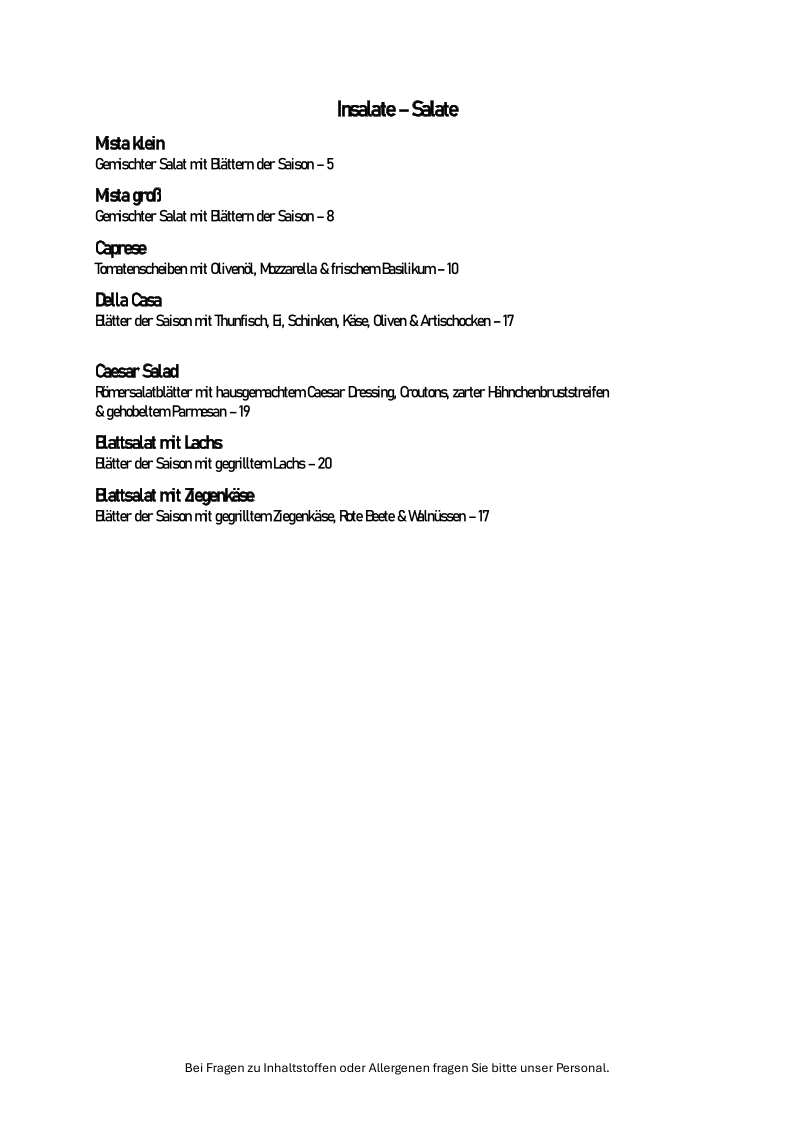 Insalate – Salate

Mista klein
Gemischter Salat mit Blättern der Saison – 5

Mista groß
Gemischter Salat mit Blättern der Saison – 8

Caprese
Tomatenscheiben mit Olivenöl, Mozzarella & frischem Basilikum – 10

Della Casa
Blätter der Saison mit Thunfisch, Ei, Schinken, Käse, Oliven & Artischocken – 17

Caesar Salad
Römersalatblätter mit hausgemachtem Caesar Dressing, Croutons, zarter Hähnchenbruststreifen & gehobeltem Parmesan – 19

Blattsalat mit Lachs
Blätter der Saison mit gegrilltem Lachs – 20

Blattsalat mit Ziegenkäse
Blätter der Saison mit gegrilltem Ziegenkäse, Rote Beete & Walnüssen – 17

Bei Fragen zu Inhaltstoffen oder Allergenen fragen Sie bitte unser Personal.